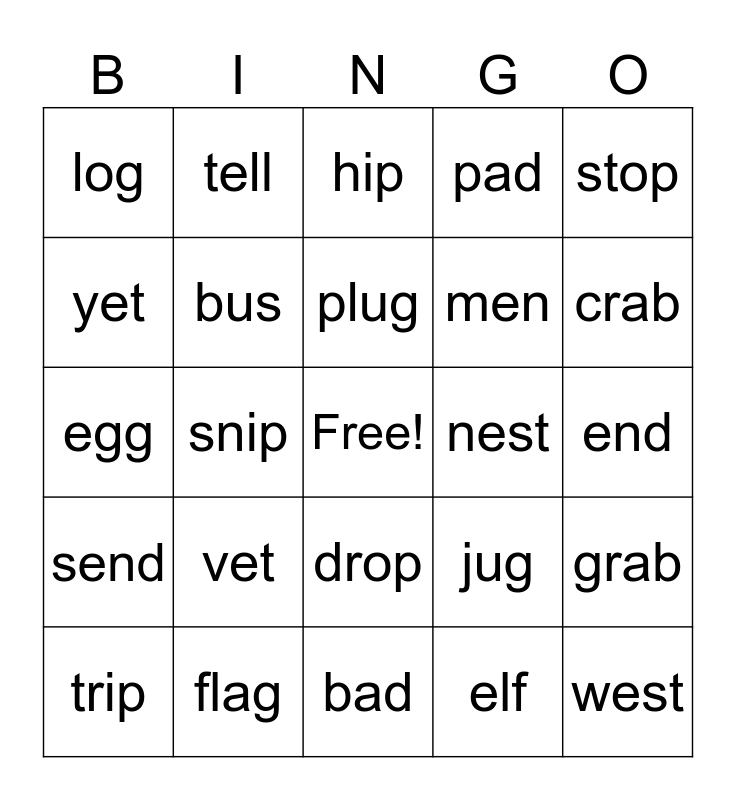 | B | I | N | G | O |
|---|---|---|---|---|
| log | tell | hip | pad | stop |
| yet | bus | plug | men | crab |
| egg | snip | Free! | nest | end |
| send | vet | drop | jug | grab |
| trip | flag | bad | elf | west |